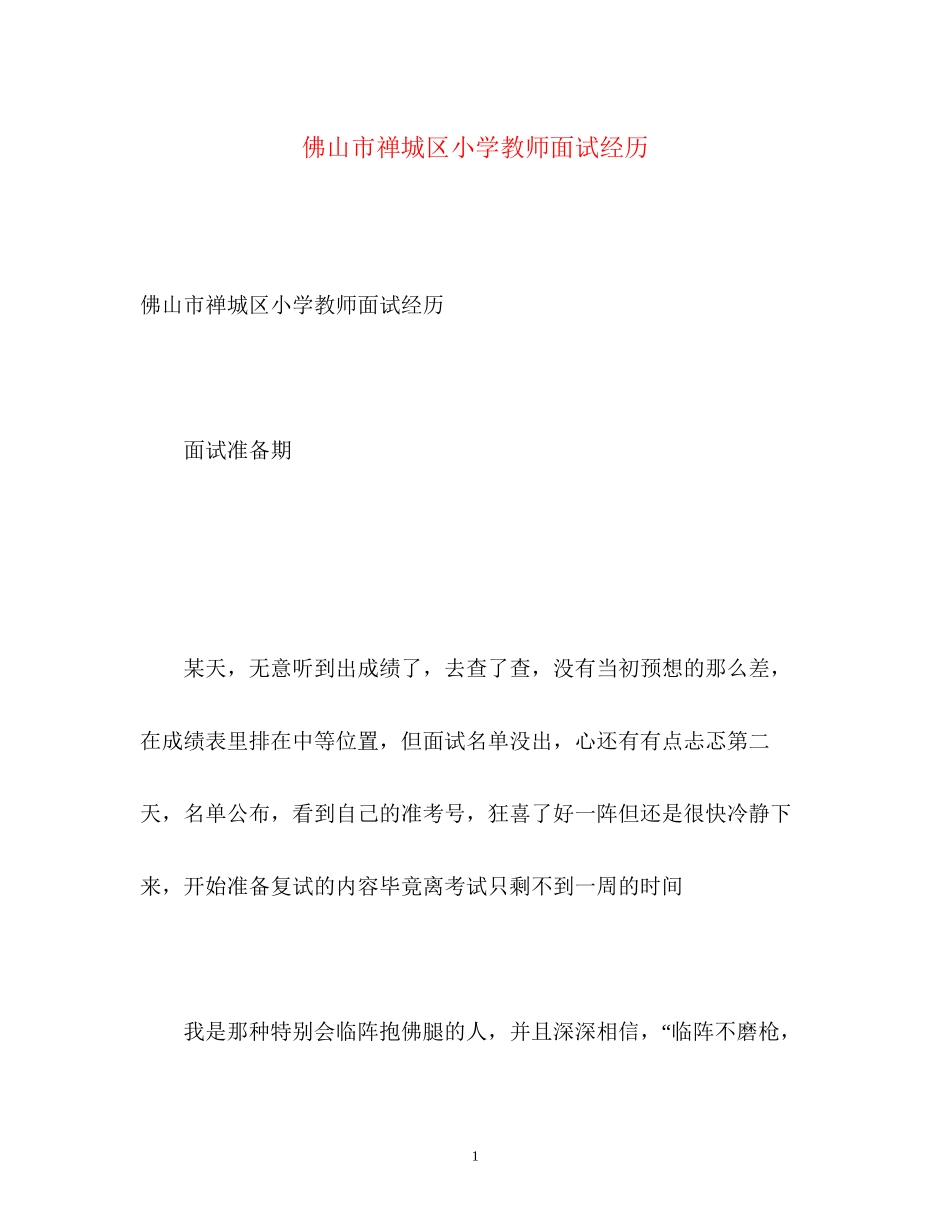 佛山市禅城区小学教师面试经历

佛山市禅城区小学教师面试经历

面试准备期

某天，无意听到出成绩了，去查了查，没有当初预想的那么差，在成绩表里排在中等位置，但面试名单没出，心还有有点忐忑第二天，名单公布，看到自己的准考号，狂喜了好一阵但还是很快冷静下来，开始准备复试的内容毕竟离考试只剩不到一周的时间

我是那种特别会临阵抱佛腿的人，并且深深相信，“临阵不磨枪，

1